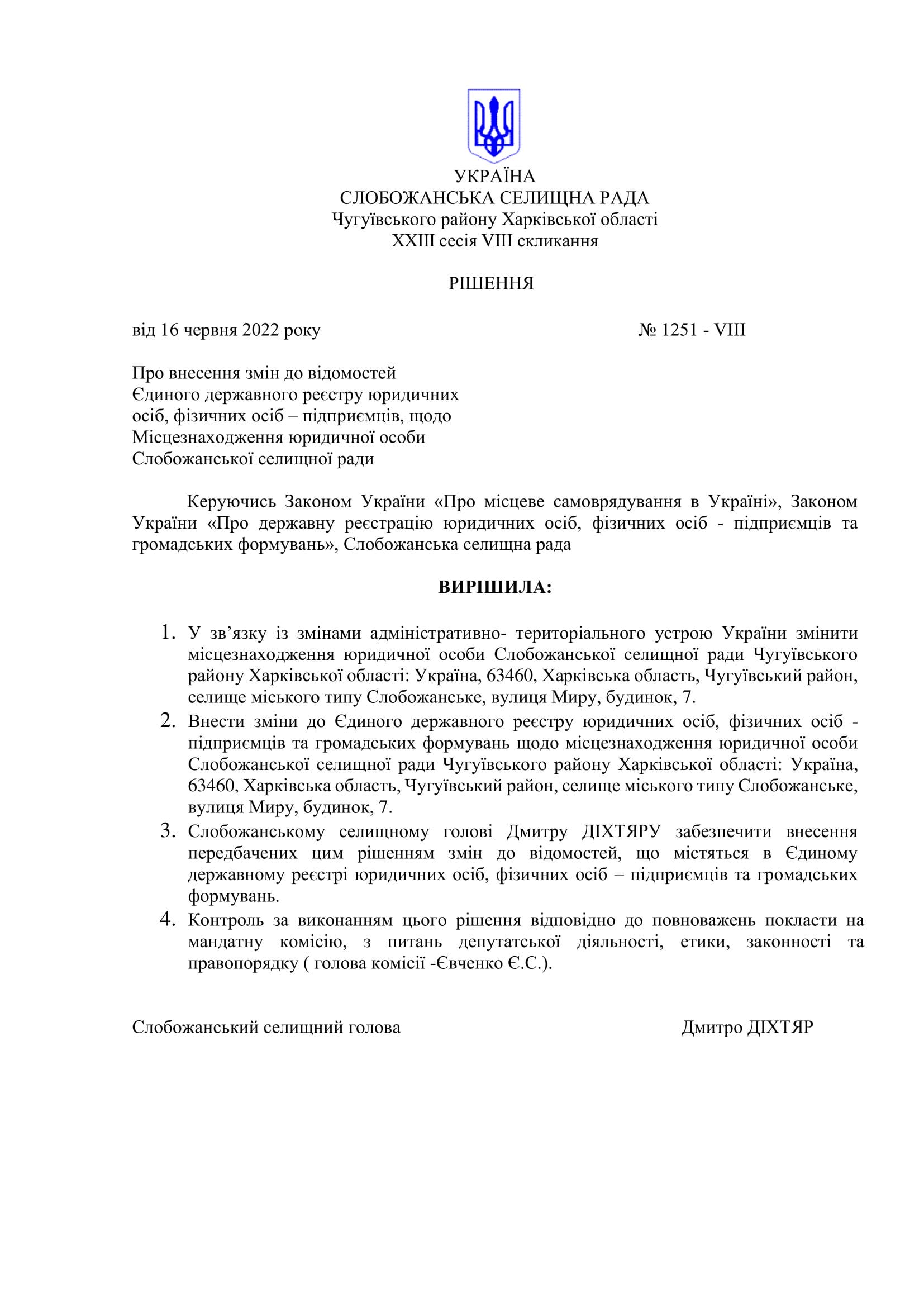 УКРАЇНА
СЛОБОЖАНСЬКА СЕЛИЩНА РАДА
Чугуївського району Харківської області
XXIII сесія VIII скликання

РІШЕННЯ

від 16 червня 2022 року № 1251 - VIII

Про внесення змін до відомостей
Єдиного державного реєстру юридичних
осіб, фізичних осіб – підприємців, щодо
Місцезнаходження юридичної особи
Слобожанської селищної ради

Керуючись Законом України «Про місцеве самоврядування в Україні», Законом України «Про державну реєстрацію юридичних осіб, фізичних осіб - підприємців та громадських формувань», Слобожанська селищна рада

ВИРІШИЛА:

1. У зв’язку із змінами адміністративно- територіального устрою України змінити місцезнаходження юридичної особи Слобожанської селищної ради Чугуївського району Харківської області: Україна, 63460, Харківська область, Чугуївський район, селище міського типу Слобожанське, вулиця Миру, будинок, 7.
2. Внести зміни до Єдиного державного реєстру юридичних осіб, фізичних осіб - підприємців та громадських формувань щодо місцезнаходження юридичної особи Слобожанської селищної ради Чугуївського району Харківської області: Україна, 63460, Харківська область, Чугуївський район, селище міського типу Слобожанське, вулиця Миру, будинок, 7.
3. Слобожанському селищному голові Дмитру ДІХТЯРУ забезпечити внесення передбачених цим рішенням змін до відомостей, що містяться в Єдиному державному реєстрі юридичних осіб, фізичних осіб – підприємців та громадських формувань.
4. Контроль за виконанням цього рішення відповідно до повноважень покласти на мандатну комісію, з питань депутатської діяльності, етики, законності та правопорядку ( голова комісії -Євченко Є.С.).

Слобожанський селищний голова Дмитро ДІХТЯР